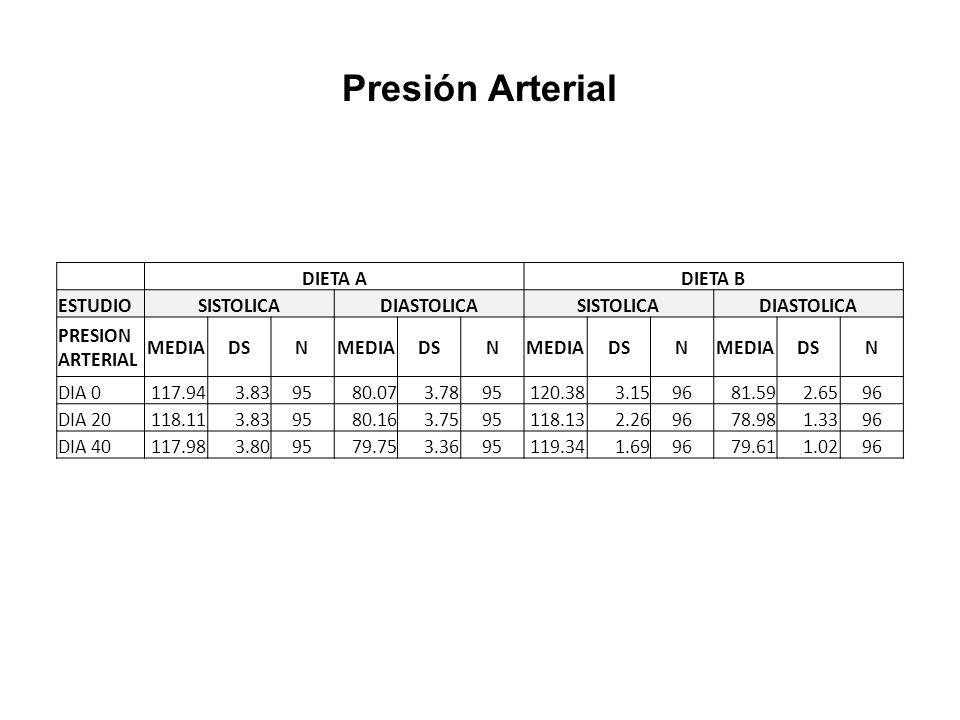 Presión Arterial

| | DIETA A | | | | | | DIETA B | | | | | |
|---|---|---|---|---|---|---|---|---|---|---|---|---|
| ESTUDIO | SISTOLICA | | | DIASTOLICA | | | SISTOLICA | | | DIASTOLICA | | |
| PRESION ARTERIAL | MEDIA | DS | N | MEDIA | DS | N | MEDIA | DS | N | MEDIA | DS | N |
| DIA 0 | 117.94 | 3.83 | 95 | 80.07 | 3.78 | 95 | 120.38 | 3.15 | 96 | 81.59 | 2.65 | 96 |
| DIA 20 | 118.11 | 3.83 | 95 | 80.16 | 3.75 | 95 | 118.13 | 2.26 | 96 | 78.98 | 1.33 | 96 |
| DIA 40 | 117.98 | 3.80 | 95 | 79.75 | 3.36 | 95 | 119.34 | 1.69 | 96 | 79.61 | 1.02 | 96 |